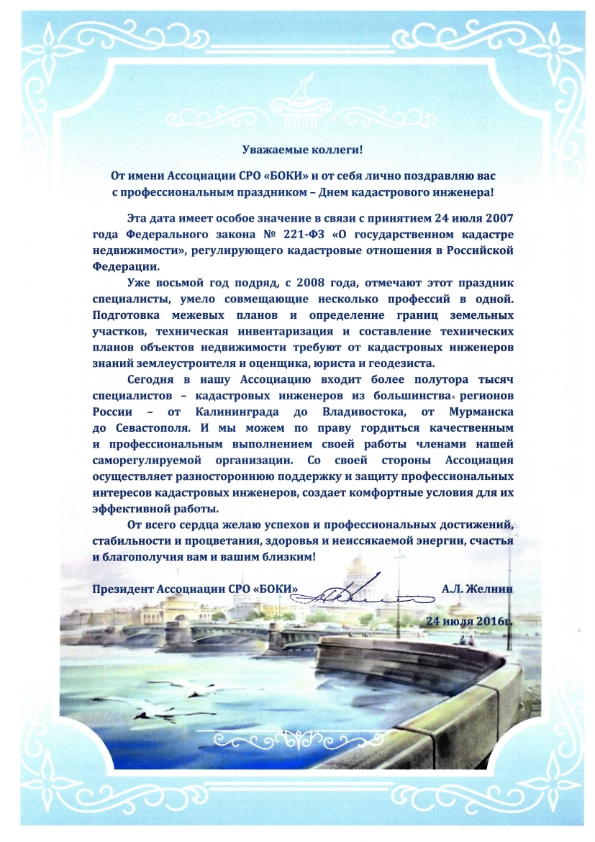 Уважаемые коллеги!

От имени Ассоциации СРО «БОКИ» и от себя лично поздравляю вас с профессиональным праздником – Днем кадастрового инженера!

Эта дата имеет особое значение в связи с принятием 24 июля 2007 года Федерального закона № 221-ФЗ «О государственном кадастре недвижимости», регулирующего кадастровые отношения в Российской Федерации.

Уже восьмой год подряд, с 2008 года, отмечают этот праздник специалисты, умело совмещающие несколько профессий в одной. Подготовка межевых планов и определение границ земельных участков, техническая инвентаризация и составление технических планов объектов недвижимости требуют от кадастровых инженеров знаний землеустроителя и оценщика, юриста и геодезиста.

Сегодня в нашу Ассоциацию входит более полутора тысяч специалистов – кадастровых инженеров из большинства регионов России – от Калининграда до Владивостока, от Мурманска до Севастополя. И мы можем по праву гордиться качественным и профессиональным выполнением своей работы членами нашей саморегулируемой организации. Со своей стороны Ассоциация осуществляет разностороннюю поддержку и защиту профессиональных интересов кадастровых инженеров, создает комфортные условия для их эффективной работы.

От всего сердца желаю успехов и профессиональных достижений, стабильности и процветания, здоровья и неиссякаемой энергии, счастья и благополучия вам и вашим близким!

Президент Ассоциации СРО «БОКИ» А.Л. Желнин

24 июля 2016г.